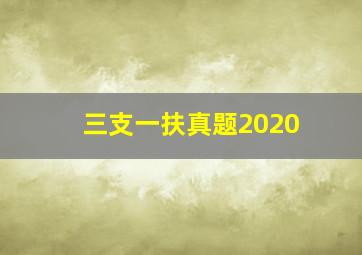 三支一扶真题2020